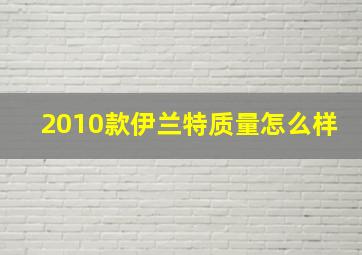 2010款伊兰特质量怎么样